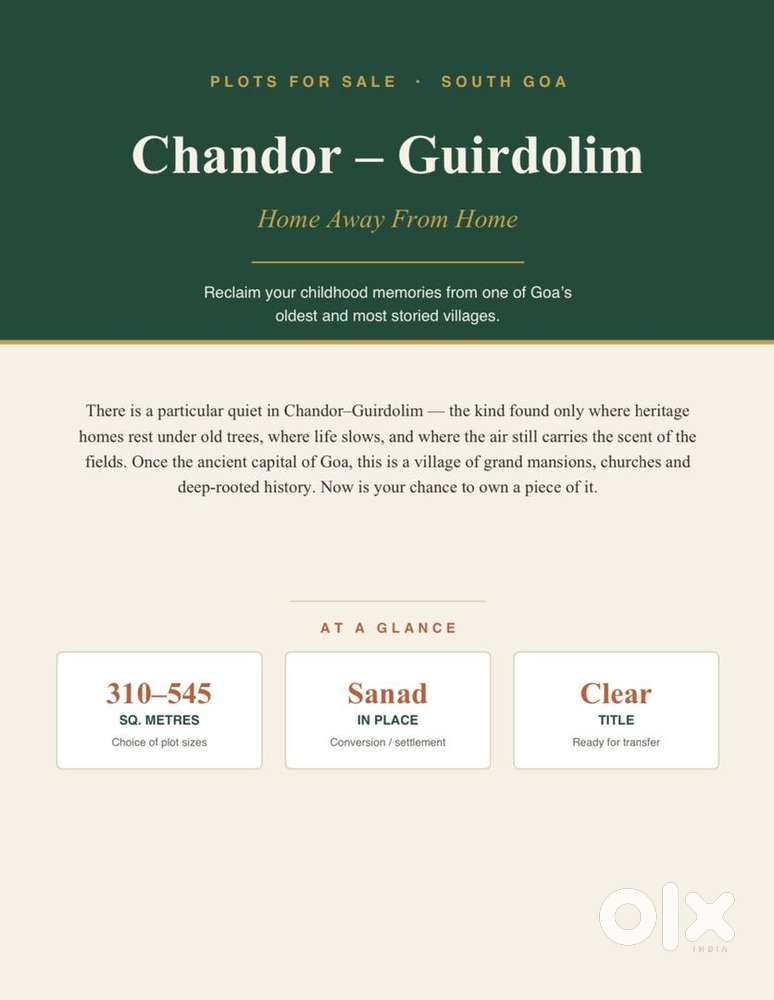 PLOTS FOR SALE · SOUTH GOA

Chandor – Guirdolim

Home Away From Home

Reclaim your childhood memories from one of Goa's oldest and most storied villages.

There is a particular quiet in Chandor–Guirdolim — the kind found only where heritage homes rest under old trees, where life slows, and where the air still carries the scent of the fields. Once the ancient capital of Goa, this is a village of grand mansions, churches and deep-rooted history. Now is your chance to own a piece of it.

AT A GLANCE

310–545
SQ. METRES
Choice of plot sizes

Sanad
IN PLACE
Conversion / settlement

Clear
TITLE
Ready for transfer

OLX
INDIA